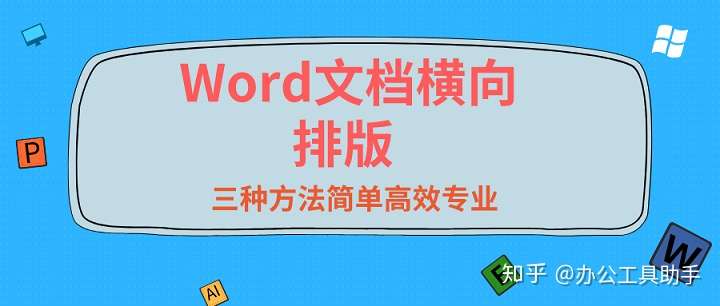 Word文档横向排版

三种方法简单高效专业

P

AI

E

W

知乎 @办公工具助手